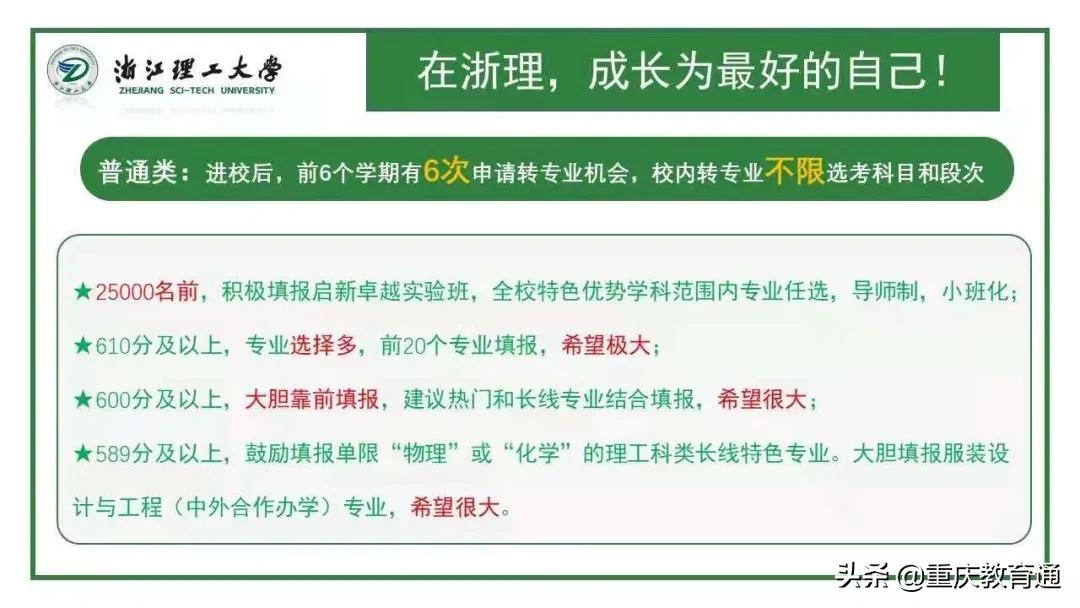 浙江理工大学
ZHEJIANG SCI-TECH UNIVERSITY

在浙理，成长为最好的自己！

普通类：进校后，前6个学期有6次申请转专业机会，校内转专业不限选考科目和段次

★25000名前，积极填报启新卓越实验班，全校特色优势学科范围内专业任选，导师制，小班化；

★610分及以上，专业选择多，前20个专业填报，希望极大；

★600分及以上，大胆靠前填报，建议热门和长线专业结合填报，希望很大；

★589分及以上，鼓励填报单限“物理”或“化学”的理工科类长线特色专业。大胆填报服装设计与工程（中外合作办学）专业，希望很大。

头条 @重庆教育通